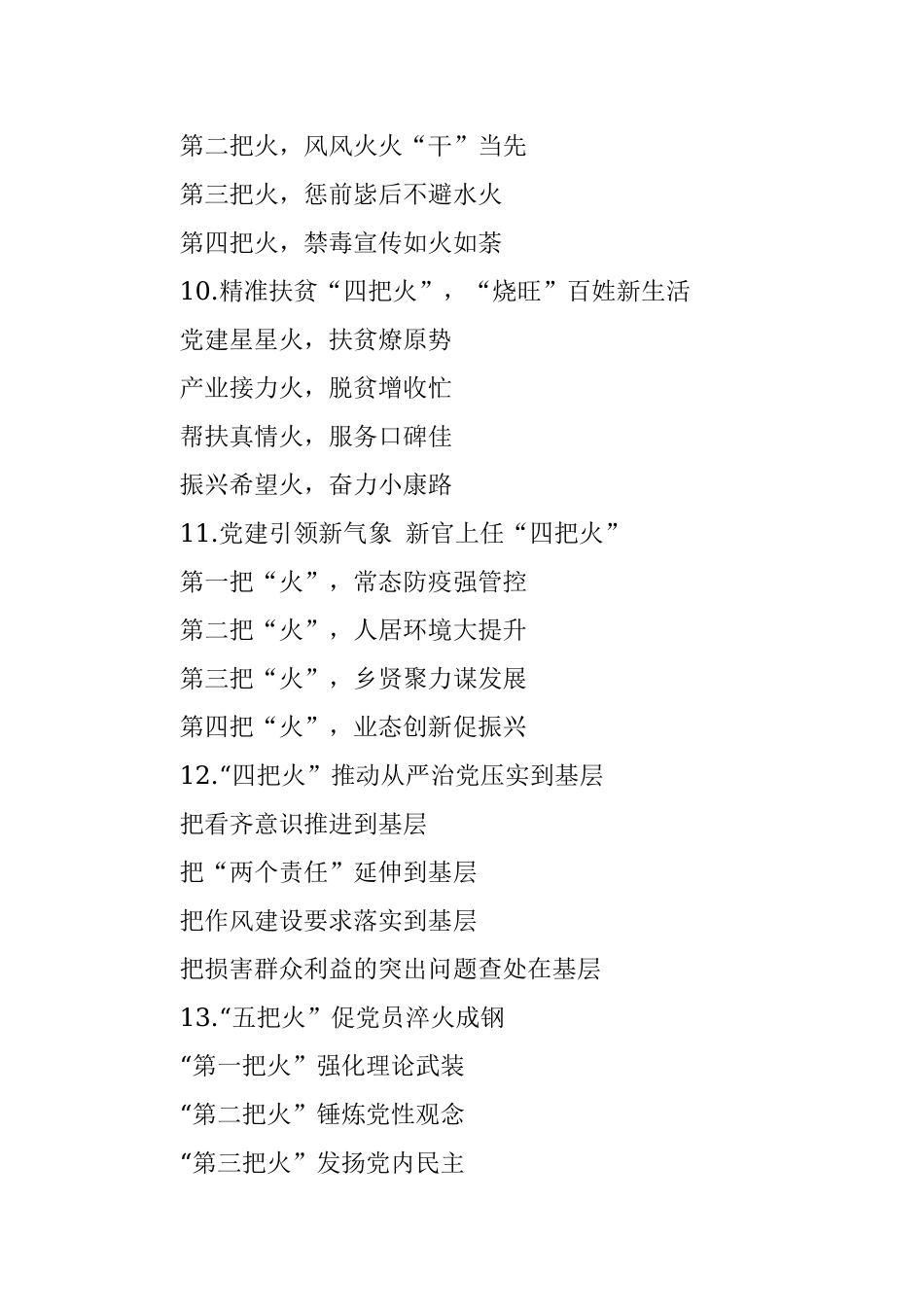 第二把火，风风火火“干”当先

第三把火，惩前毖后不避水火

第四把火，禁毒宣传如火如荼

10.精准扶贫“四把火”，“烧旺”百姓新生活

党建星星火，扶贫燎原势

产业接力火，脱贫增收忙

帮扶真情火，服务口碑佳

振兴希望火，奋力小康路

11.党建引领新气象 新官上任“四把火”

第一把“火”，常态防疫强管控

第二把“火”，人居环境大提升

第三把“火”，乡贤聚力谋发展

第四把“火”，业态创新促振兴

12.“四把火”推动从严治党压实到基层

把看齐意识推进到基层

把“两个责任”延伸到基层

把作风建设要求落实到基层

把损害群众利益的突出问题查处在基层

13.“五把火”促党员淬火成钢

“第一把火”强化理论武装

“第二把火”锤炼党性观念

“第三把火”发扬党内民主